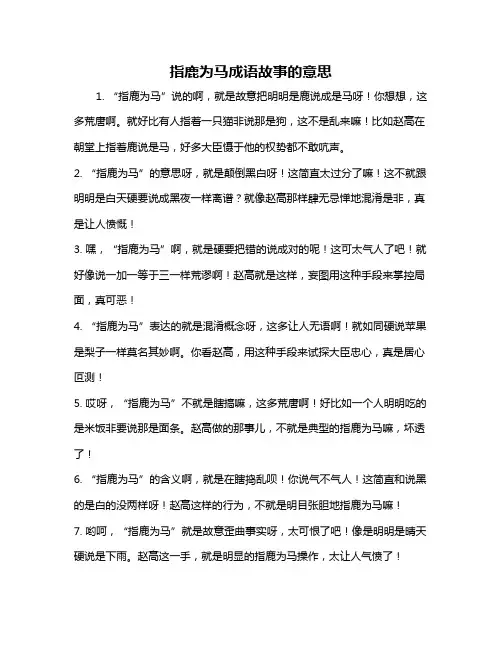 指鹿为马成语故事的意思

1. “指鹿为马”说的啊，就是故意把明明是鹿说成是马呀！你想想，这多荒唐啊。就好比有人指着一只猫非说那是狗，这不是乱来嘛！比如赵高在朝堂上指着鹿说是马，好多大臣慑于他的权势都不敢吭声。

2. “指鹿为马”的意思呀，就是颠倒黑白呀！这简直太过分了嘛！这不就跟明明是白天硬要说成黑夜一样离谱？就像赵高那样肆无忌惮地混淆是非，真是让人愤慨！

3. 嘿，“指鹿为马”啊，就是硬要把错的说成对的呢！这可太气人了吧！就好像说一加一等于三一样荒谬啊！赵高就是这样，妄图用这种手段来掌控局面，真可恶！

4. “指鹿为马”表达的就是混淆概念呀，这多让人无语啊！就如同硬说苹果是梨子一样莫名其妙啊。你看赵高，用这种手段来试探大臣忠心，真是居心叵测！

5. 哎呀，“指鹿为马”不就是瞎搞嘛，这多荒唐啊！好比如一个人明明吃的是米饭非要说那是面条。赵高做的那事儿，不就是典型的指鹿为马嘛，坏透了！

6. “指鹿为马”的含义啊，就是在瞎捣乱呗！你说气不气人！这简直和说黑的是白的没两样呀！赵高这样的行为，不就是明目张胆地指鹿为马嘛！

7. 哟呵，“指鹿为马”就是故意歪曲事实呀，太可恨了吧！像是明明是晴天硬说是下雨。赵高这一手，就是明显的指鹿为马操作，太让人气愤了！